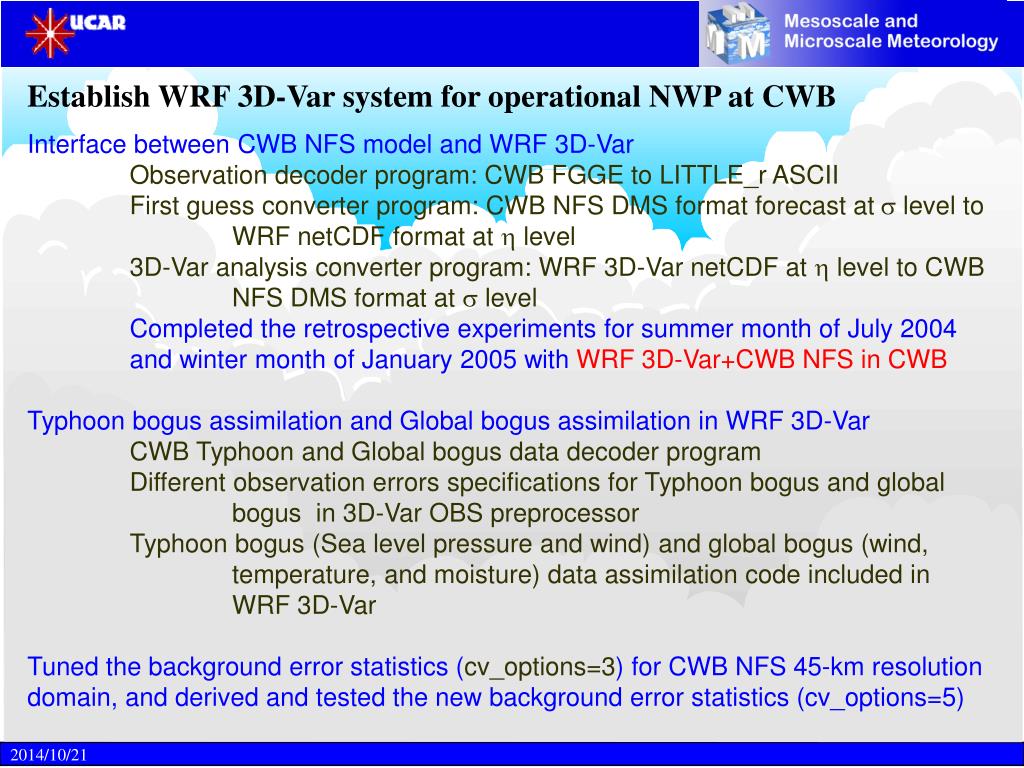 UCAR

Mesoscale and Microscale Meteorology

Establish WRF 3D-Var system for operational NWP at CWB

Interface between CWB NFS model and WRF 3D-Var

Observation decoder program: CWB FGGE to LITTLE_r ASCII

First guess converter program: CWB NFS DMS format forecast at $\sigma$ level to WRF netCDF format at $\eta$ level

3D-Var analysis converter program: WRF 3D-Var netCDF at $\eta$ level to CWB NFS DMS format at $\sigma$ level

Completed the retrospective experiments for summer month of July 2004 and winter month of January 2005 with WRF 3D-Var+CWB NFS in CWB

Typhoon bogus assimilation and Global bogus assimilation in WRF 3D-Var

CWB Typhoon and Global bogus data decoder program

Different observation errors specifications for Typhoon bogus and global bogus in 3D-Var OBS preprocessor

Typhoon bogus (Sea level pressure and wind) and global bogus (wind, temperature, and moisture) data assimilation code included in WRF 3D-Var

Tuned the background error statistics (cv_options=3) for CWB NFS 45-km resolution domain, and derived and tested the new background error statistics (cv_options=5)

2014/10/21